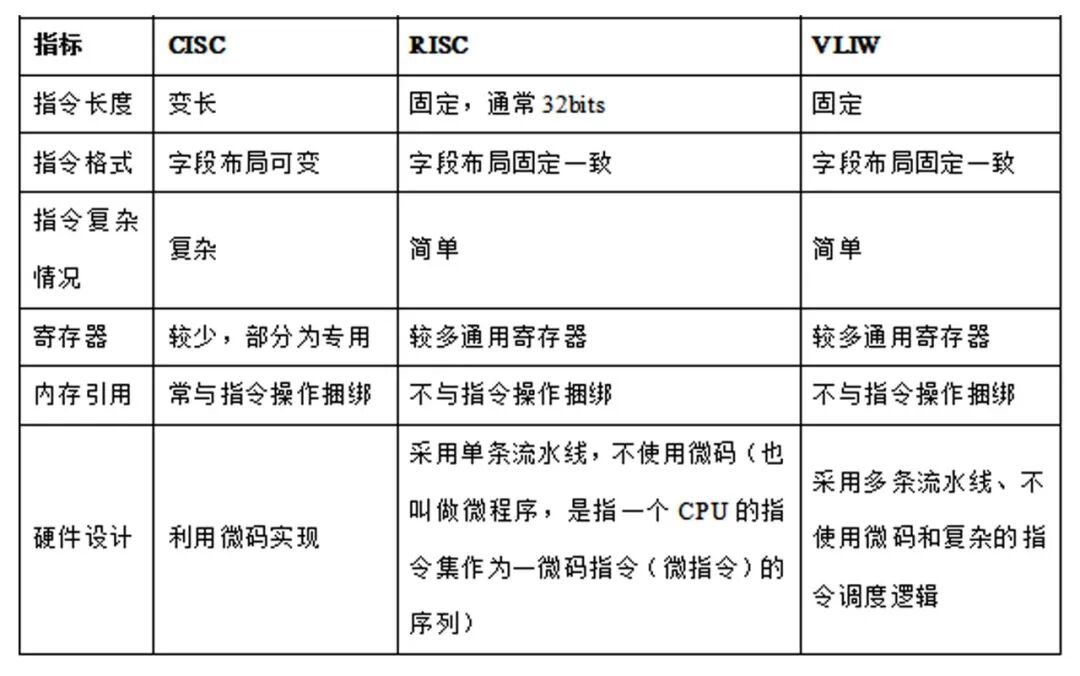 | 指标 | CISC | RISC | VLIW |
|---|---|---|---|
| 指令长度 | 变长 | 固定，通常 32bits | 固定 |
| 指令格式 | 字段布局可变 | 字段布局固定一致 | 字段布局固定一致 |
| 指令复杂情况 | 复杂 | 简单 | 简单 |
| 寄存器 | 较少，部分为专用 | 较多通用寄存器 | 较多通用寄存器 |
| 内存引用 | 常与指令操作捆绑 | 不与指令操作捆绑 | 不与指令操作捆绑 |
| 硬件设计 | 利用微码实现 | 采用单条流水线，不使用微码（也叫做微程序，是指一个 CPU 的指令集作为一微码指令（微指令）的序列） | 采用多条流水线、不使用微码和复杂的指令调度逻辑 |